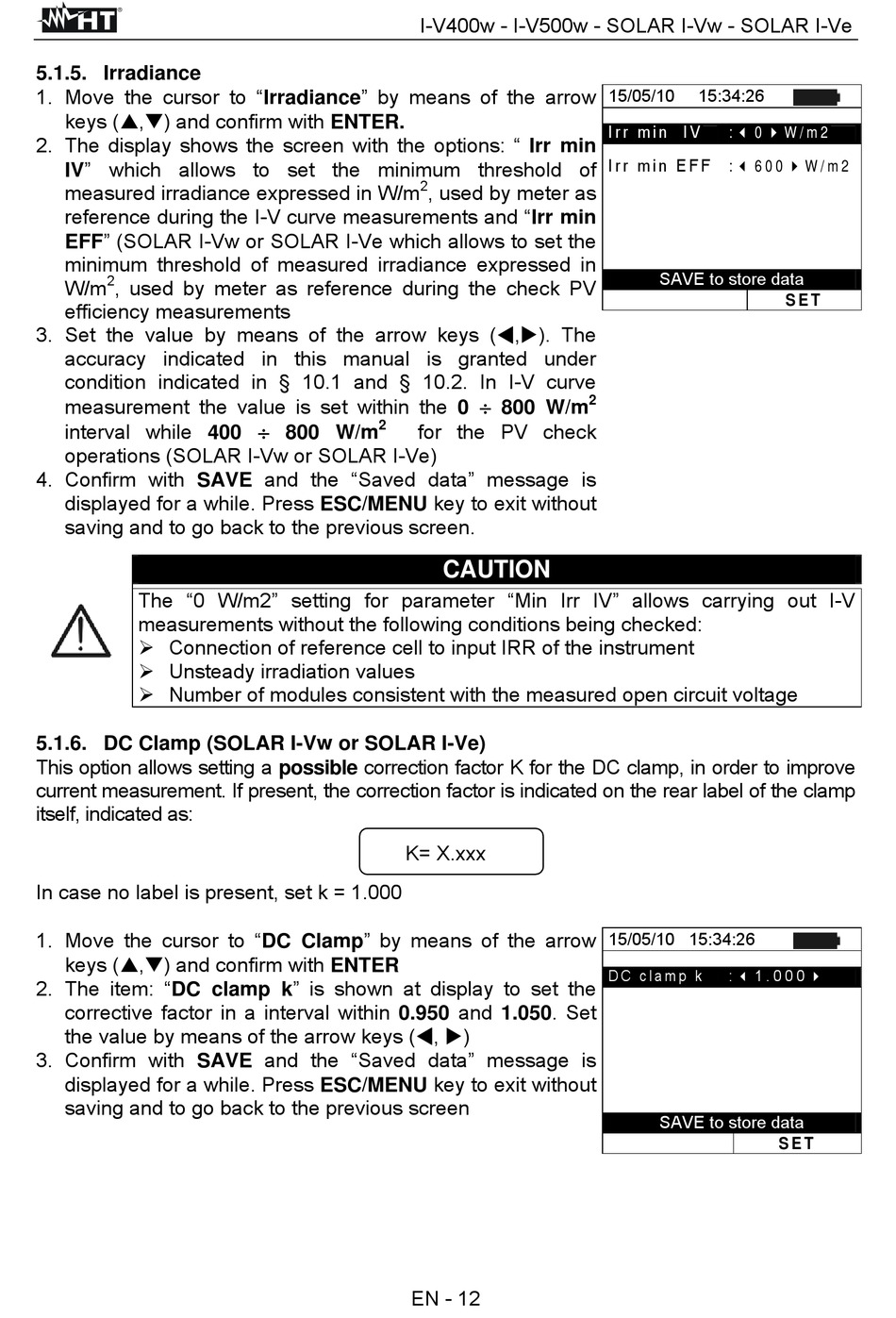 HT

I-V400w - I-V500w - SOLAR I-Vw - SOLAR I-Ve

5.1.5. Irradiance

1. Move the cursor to "Irradiance" by means of the arrow keys (▲,▼) and confirm with ENTER.
2. The display shows the screen with the options: " Irr min IV" which allows to set the minimum threshold of measured irradiance expressed in W/m$^2$, used by meter as reference during the I-V curve measurements and "Irr min EFF" (SOLAR I-Vw or SOLAR I-Ve which allows to set the minimum threshold of measured irradiance expressed in W/m$^2$, used by meter as reference during the check PV efficiency measurements
3. Set the value by means of the arrow keys (◀,▶). The accuracy indicated in this manual is granted under condition indicated in § 10.1 and § 10.2. In I-V curve measurement the value is set within the 0 ÷ 800 W/m$^2$ interval while 400 ÷ 800 W/m$^2$ for the PV check operations (SOLAR I-Vw or SOLAR I-Ve)
4. Confirm with SAVE and the "Saved data" message is displayed for a while. Press ESC/MENU key to exit without saving and to go back to the previous screen.

15/05/10 15:34:26
Irr min IV : ◀ 0 ▶ W/m2
Irr min EFF : ◀ 600 ▶ W/m2
SAVE to store data
SET

CAUTION

The "0 W/m2" setting for parameter "Min Irr IV" allows carrying out I-V measurements without the following conditions being checked:
➢ Connection of reference cell to input IRR of the instrument
➢ Unsteady irradiation values
➢ Number of modules consistent with the measured open circuit voltage

5.1.6. DC Clamp (SOLAR I-Vw or SOLAR I-Ve)
This option allows setting a possible correction factor K for the DC clamp, in order to improve current measurement. If present, the correction factor is indicated on the rear label of the clamp itself, indicated as:

K= X.xxx

In case no label is present, set k = 1.000

1. Move the cursor to "DC Clamp" by means of the arrow keys (▲,▼) and confirm with ENTER
2. The item: "DC clamp k" is shown at display to set the corrective factor in a interval within 0.950 and 1.050. Set the value by means of the arrow keys (◀, ▶)
3. Confirm with SAVE and the "Saved data" message is displayed for a while. Press ESC/MENU key to exit without saving and to go back to the previous screen

15/05/10 15:34:26
DC clamp k : ◀ 1.000 ▶
SAVE to store data
SET

EN - 12